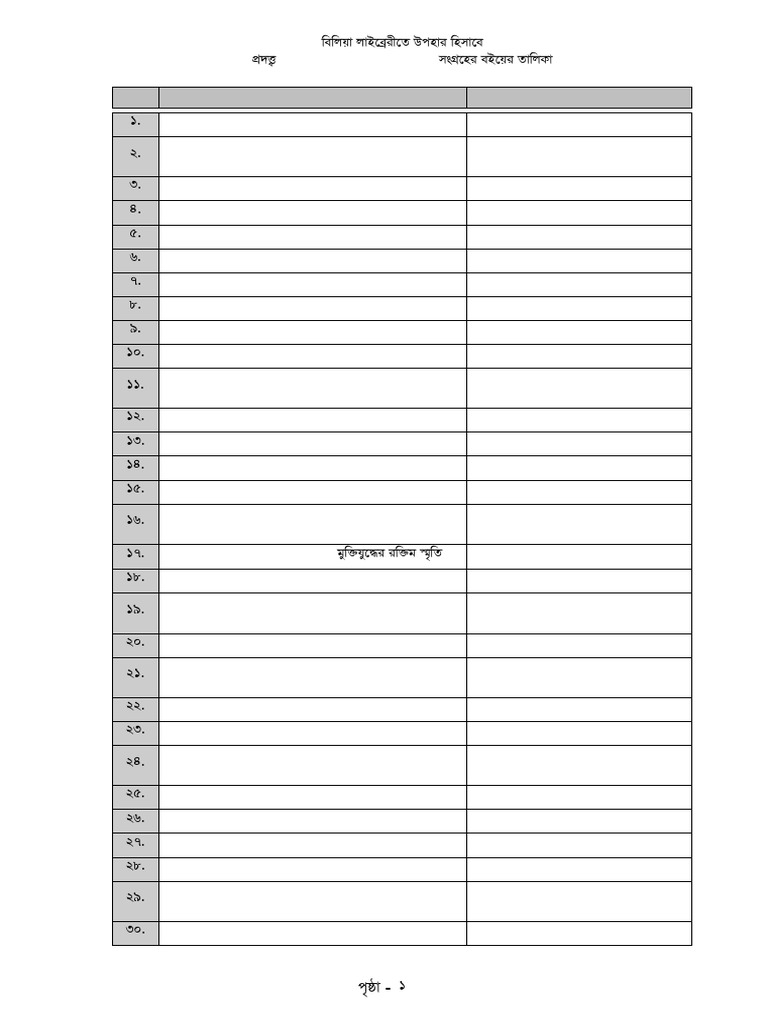 বিলিয়া লাইব্রেরীতে উপহার হিসাবে

প্রদত্ত সংগ্রহের বইয়ের তালিকা

| | | |
|---|---|---|
| ১. | | |
| ২. | | |
| ৩. | | |
| ৪. | | |
| ৫. | | |
| ৬. | | |
| ৭. | | |
| ৮. | | |
| ৯. | | |
| ১০. | | |
| ১১. | | |
| ১২. | | |
| ১৩. | | |
| ১৪. | | |
| ১৫. | | |
| ১৬. | | |
| ১৭. | মুক্তিযুদ্ধের রক্তিম স্মৃতি | |
| ১৮. | | |
| ১৯. | | |
| ২০. | | |
| ২১. | | |
| ২২. | | |
| ২৩. | | |
| ২৪. | | |
| ২৫. | | |
| ২৬. | | |
| ২৭. | | |
| ২৮. | | |
| ২৯. | | |
| ৩০. | | |

পৃষ্ঠা - ১